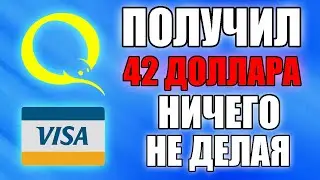 VISA

ПОЛУЧИЛ
42 ДОЛЛАРА
НИЧЕГО
НЕ ДЕЛАЯ